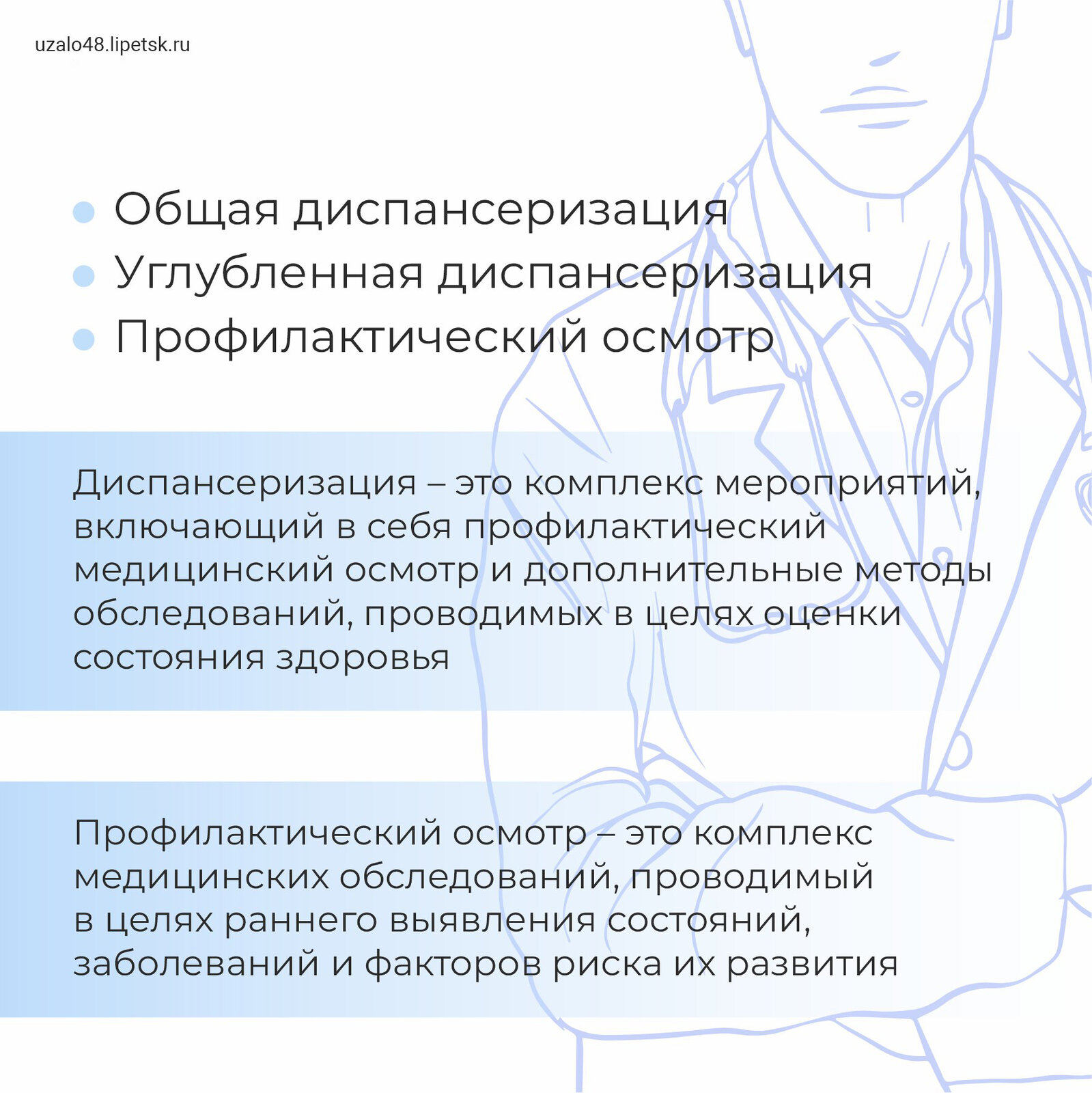 uzalo48.lipetsk.ru

• Общая диспансеризация
• Углубленная диспансеризация
• Профилактический осмотр

Диспансеризация – это комплекс мероприятий, включающий в себя профилактический медицинский осмотр и дополнительные методы обследований, проводимых в целях оценки состояния здоровья

Профилактический осмотр – это комплекс медицинских обследований, проводимый в целях раннего выявления состояний, заболеваний и факторов риска их развития